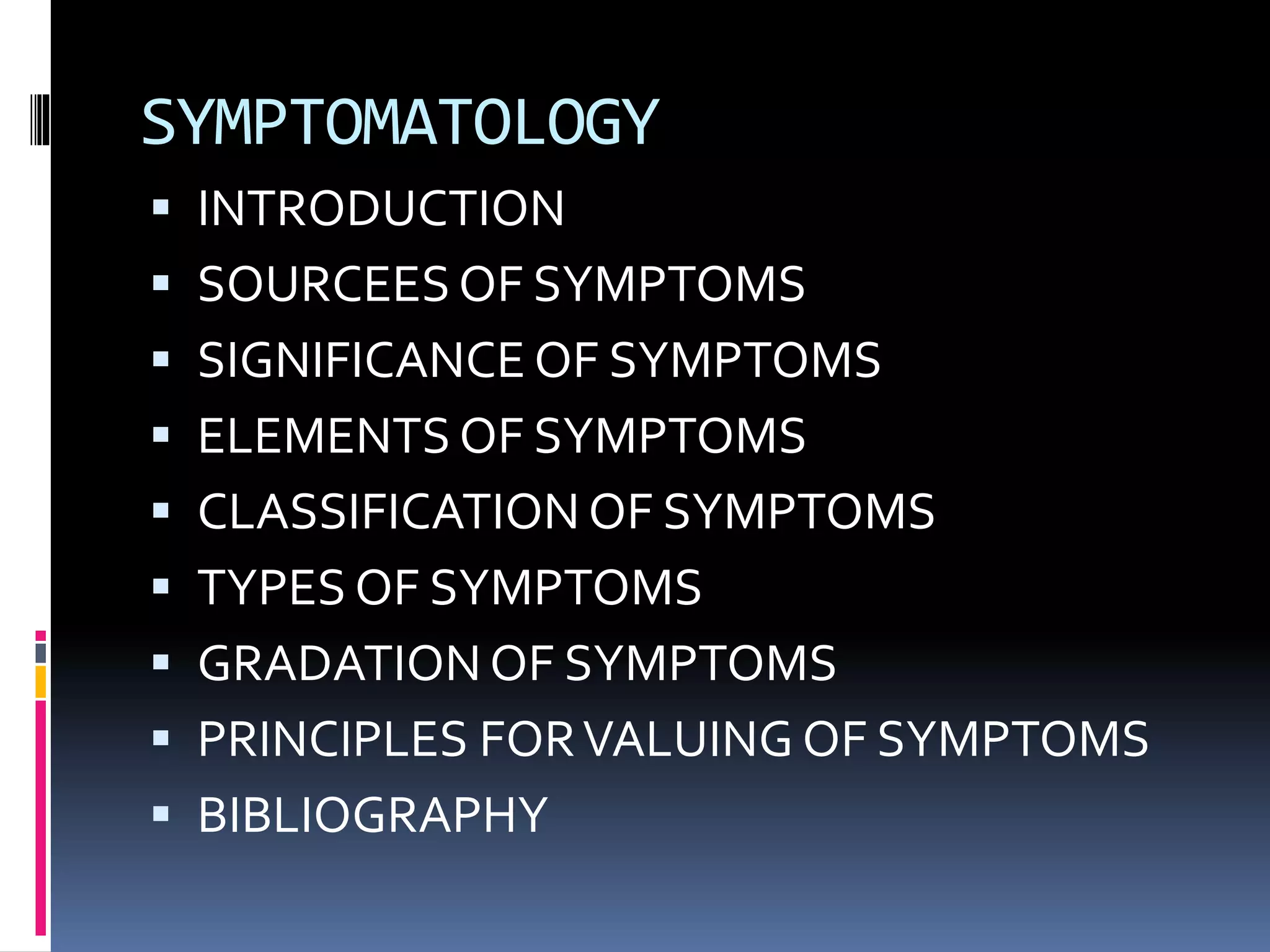 SYMPTOMATOLOGY

• INTRODUCTION
• SOURCEES OF SYMPTOMS
• SIGNIFICANCE OF SYMPTOMS
• ELEMENTS OF SYMPTOMS
• CLASSIFICATION OF SYMPTOMS
• TYPES OF SYMPTOMS
• GRADATION OF SYMPTOMS
• PRINCIPLES FOR VALUING OF SYMPTOMS
• BIBLIOGRAPHY